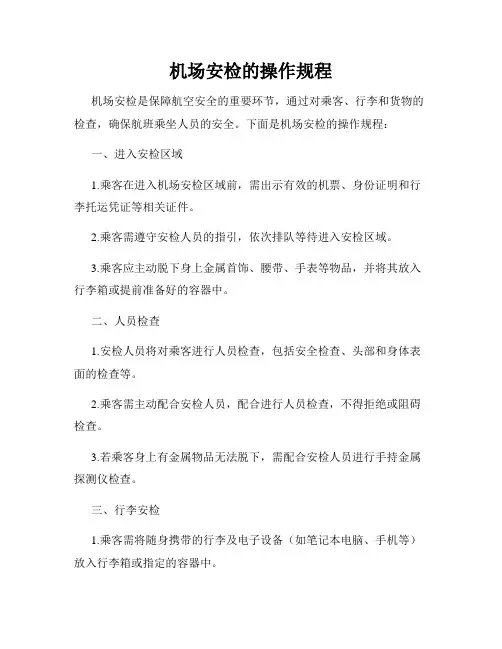 机场安检的操作规程

机场安检是保障航空安全的重要环节，通过对乘客、行李和货物的检查，确保航班乘坐人员的安全。下面是机场安检的操作规程：

一、进入安检区域

1.乘客在进入机场安检区域前，需出示有效的机票、身份证明和行李托运凭证等相关证件。

2.乘客需遵守安检人员的指引，依次排队等待进入安检区域。

3.乘客应主动脱下身上金属首饰、腰带、手表等物品，并将其放入行李箱或提前准备好的容器中。

二、人员检查

1.安检人员将对乘客进行人员检查，包括安全检查、头部和身体表面的检查等。

2.乘客需主动配合安检人员，配合进行人员检查，不得拒绝或阻碍检查。

3.若乘客身上有金属物品无法脱下，需配合安检人员进行手持金属探测仪检查。

三、行李安检

1.乘客需将随身携带的行李及电子设备（如笔记本电脑、手机等）放入行李箱或指定的容器中。